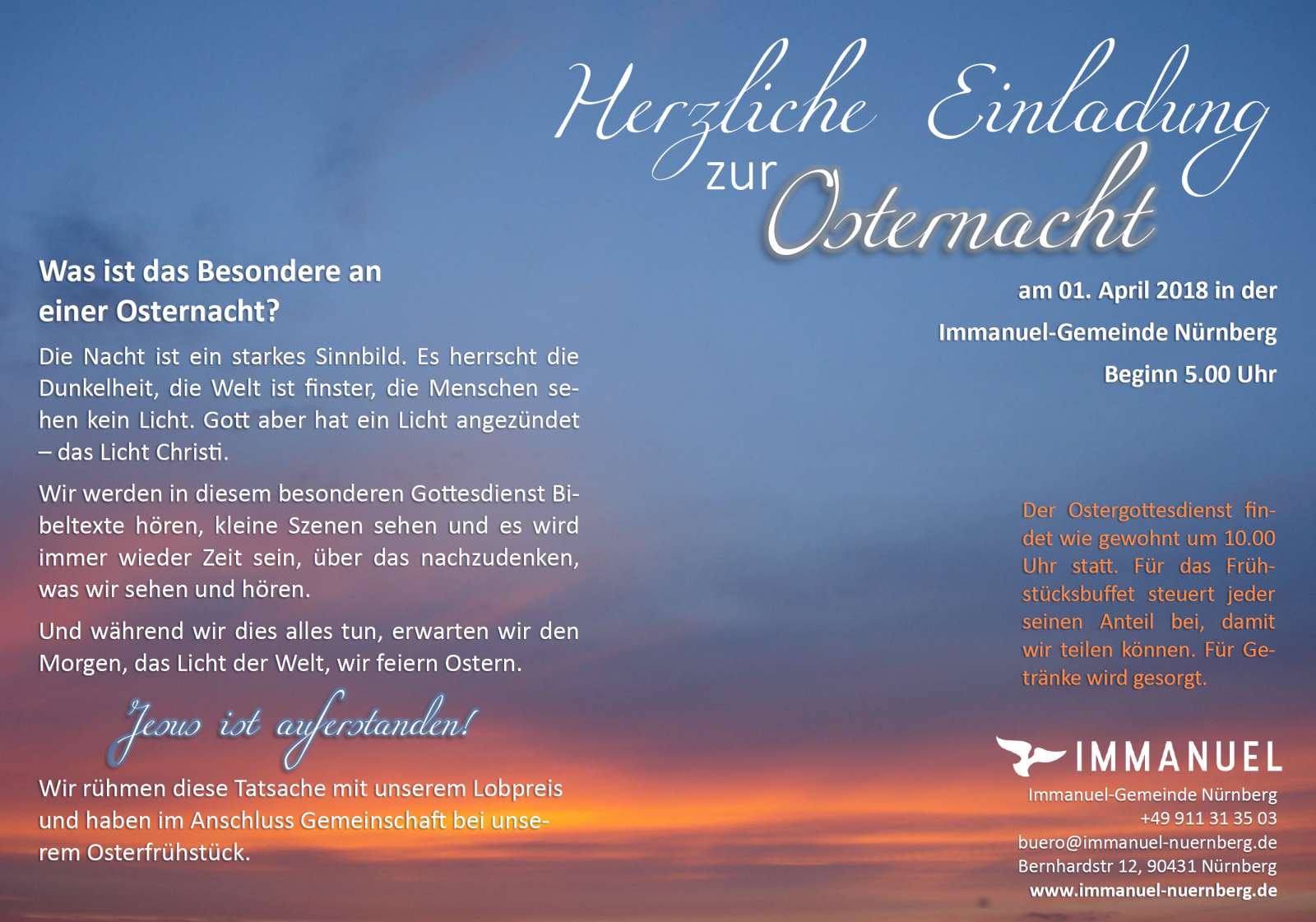 Herzliche Einladung zur Osternacht

am 01. April 2018 in der
Immanuel-Gemeinde Nürnberg
Beginn 5.00 Uhr

Was ist das Besondere an einer Osternacht?

Die Nacht ist ein starkes Sinnbild. Es herrscht die Dunkelheit, die Welt ist finster, die Menschen sehen kein Licht. Gott aber hat ein Licht angezündet – das Licht Christi.

Wir werden in diesem besonderen Gottesdienst Bibeltexte hören, kleine Szenen sehen und es wird immer wieder Zeit sein, über das nachzudenken, was wir sehen und hören.

Und während wir dies alles tun, erwarten wir den Morgen, das Licht der Welt, wir feiern Ostern.

Jesus ist auferstanden!

Wir rühmen diese Tatsache mit unserem Lobpreis und haben im Anschluss Gemeinschaft bei unserem Osterfrühstück.

Der Ostergottesdienst findet wie gewohnt um 10.00 Uhr statt. Für das Frühstücksbuffet steuert jeder seinen Anteil bei, damit wir teilen können. Für Getränke wird gesorgt.

IMMANUEL
Immanuel-Gemeinde Nürnberg
+49 911 31 35 03
buero@immanuel-nuernberg.de
Bernhardstr 12, 90431 Nürnberg
www.immanuel-nuernberg.de